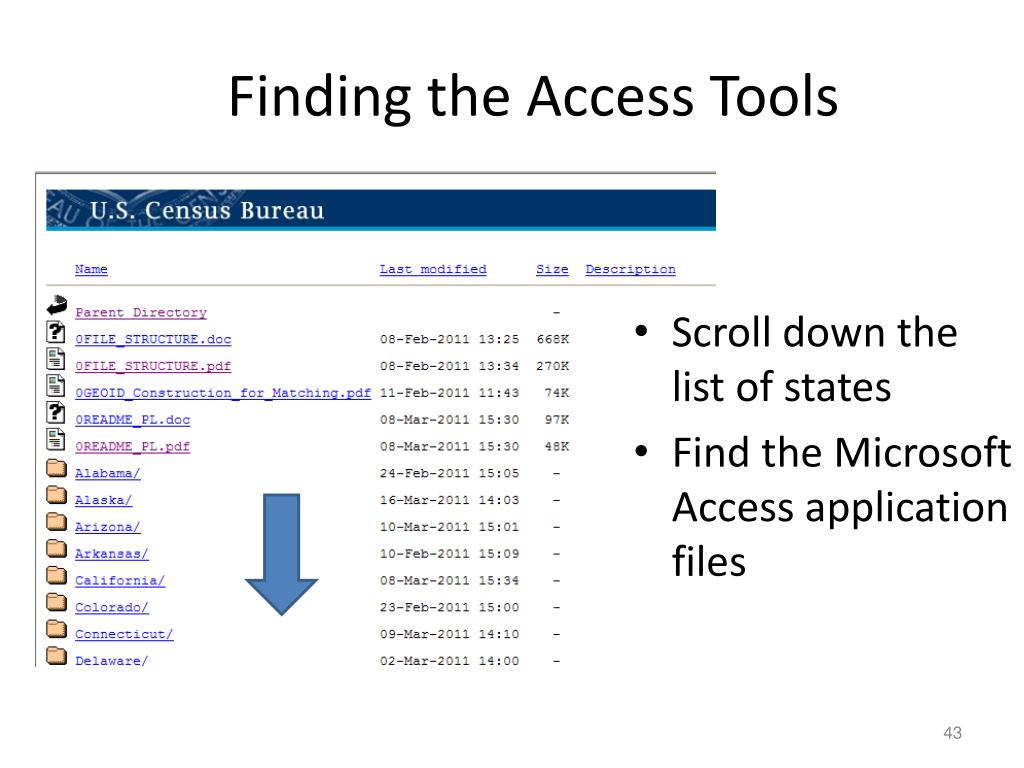 Finding the Access Tools

U.S. Census Bureau

| Name | Last modified | Size | Description |
|---|---|---|---|
| Parent Directory | | - | |
| 0FILE_STRUCTURE.doc | 08-Feb-2011 13:25 | 668K | |
| 0FILE_STRUCTURE.pdf | 08-Feb-2011 13:34 | 270K | |
| 0GEOID_Construction_for_Matching.pdf | 11-Feb-2011 11:43 | 74K | |
| 0README_PL.doc | 08-Mar-2011 15:30 | 97K | |
| 0README_PL.pdf | 08-Mar-2011 15:30 | 48K | |
| Alabama/ | 24-Feb-2011 15:05 | - | |
| Alaska/ | 16-Mar-2011 14:03 | - | |
| Arizona/ | 10-Mar-2011 15:01 | - | |
| Arkansas/ | 10-Feb-2011 15:09 | - | |
| California/ | 08-Mar-2011 15:34 | - | |
| Colorado/ | 23-Feb-2011 15:00 | - | |
| Connecticut/ | 09-Mar-2011 14:10 | - | |
| Delaware/ | 02-Mar-2011 14:00 | - | |

• Scroll down the list of states
• Find the Microsoft Access application files

43